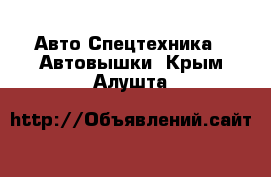 Авто Спецтехника Автовышки Крым Алушта

http://Объявлений.сайт